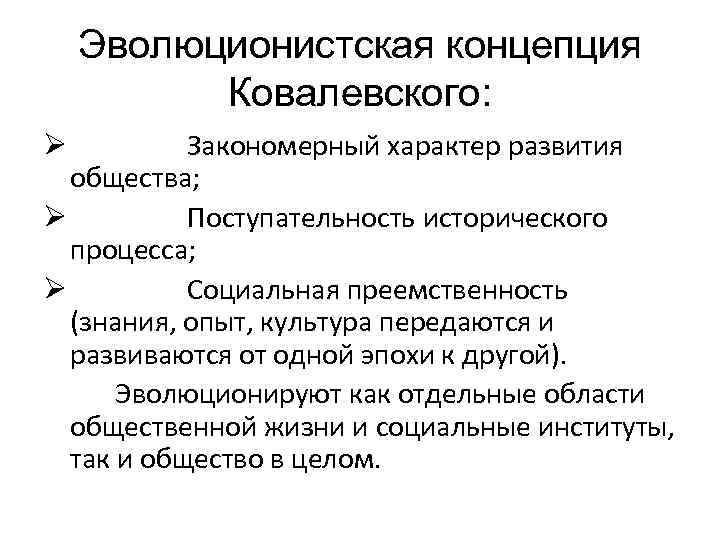 Эволюционистская концепция Ковалевского:

➢ Закономерный характер развития общества;

➢ Поступательность исторического процесса;

➢ Социальная преемственность (знания, опыт, культура передаются и развиваются от одной эпохи к другой).

Эволюционируют как отдельные области общественной жизни и социальные институты, так и общество в целом.